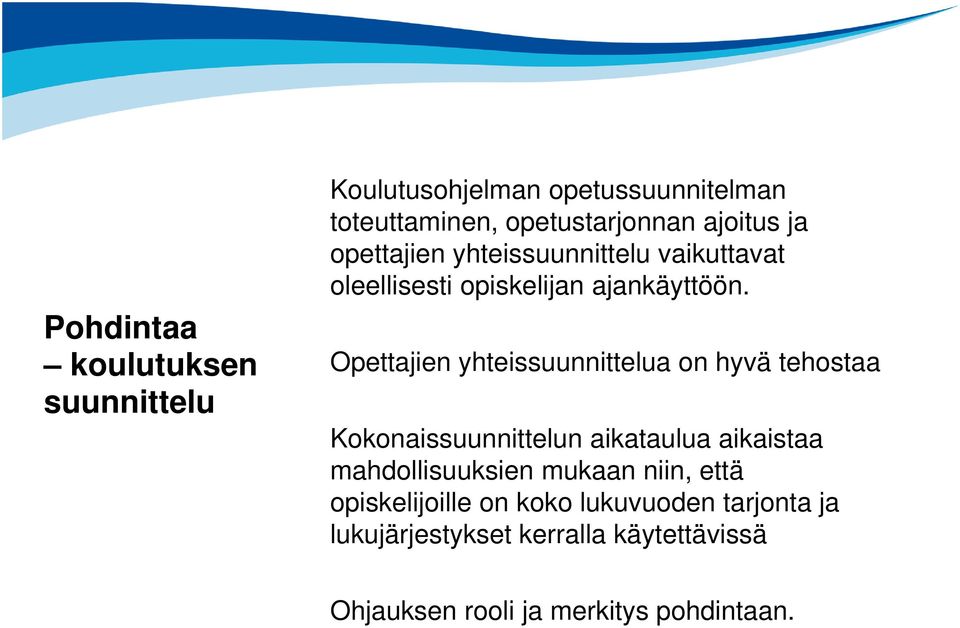 Pohdintaa
– koulutuksen suunnittelu

Koulutusohjelman opetussuunnitelman toteuttaminen, opetustarjonnan ajoitus ja opettajien yhteissuunnittelu vaikuttavat oleellisesti opiskelijan ajankäyttöön.

Opettajien yhteissuunnittelua on hyvä tehostaa

Kokonaissuunnittelun aikataulua aikaistaa mahdollisuuksien mukaan niin, että opiskelijoille on koko lukuvuoden tarjonta ja lukujärjestykset kerralla käytettävissä

Ohjauksen rooli ja merkitys pohdintaan.